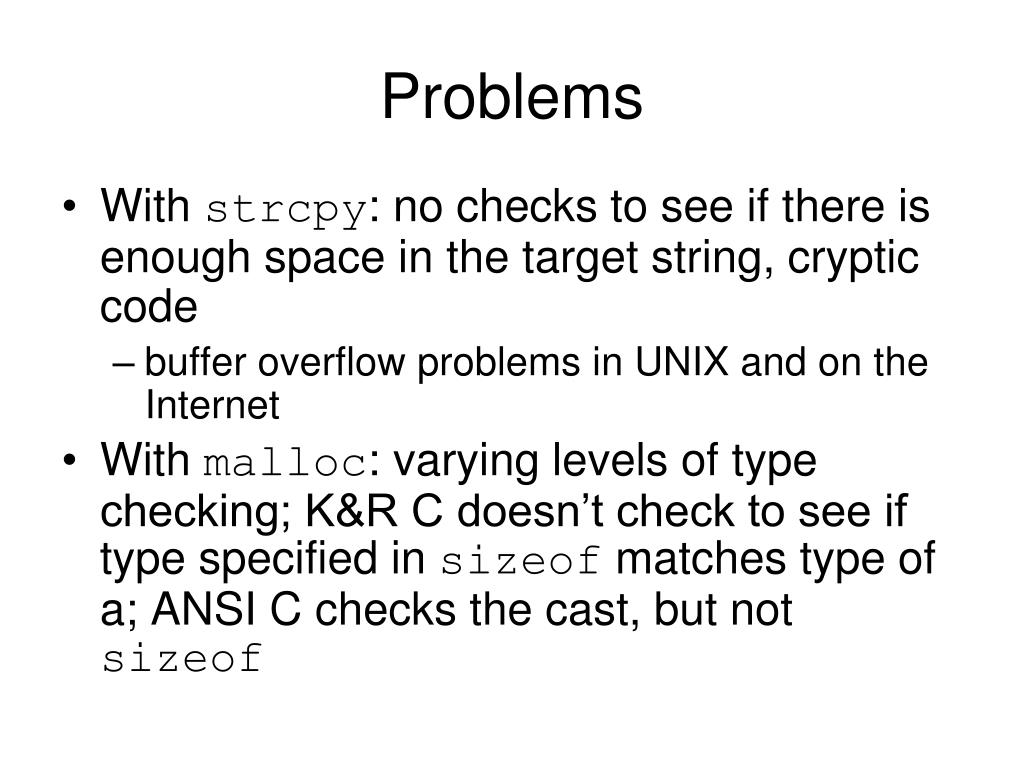 Problems

• With strcpy: no checks to see if there is enough space in the target string, cryptic code

– buffer overflow problems in UNIX and on the Internet

• With malloc: varying levels of type checking; K&R C doesn’t check to see if type specified in sizeof matches type of a; ANSI C checks the cast, but not sizeof